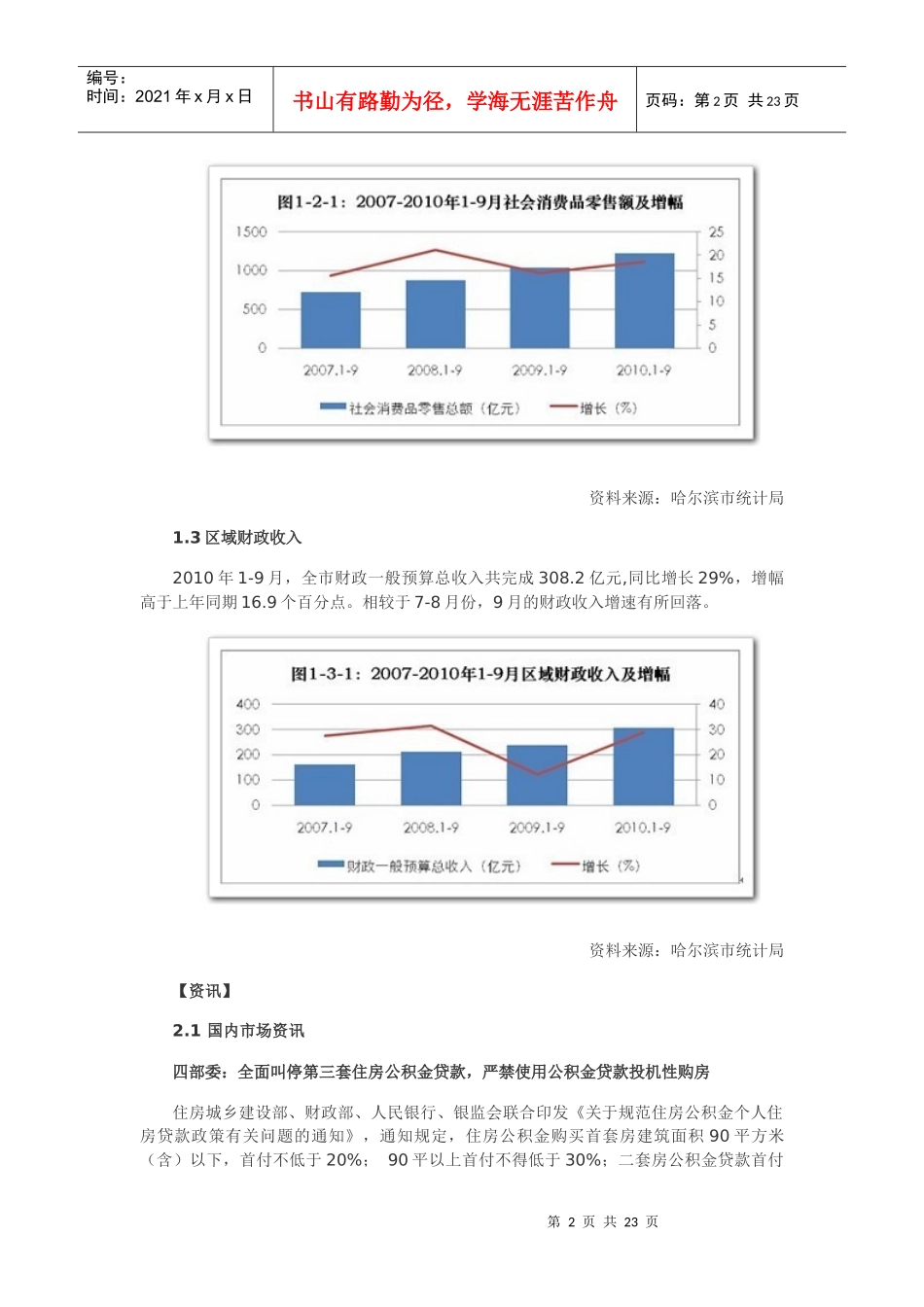 编号：
时间：2021 年 x 月 x 日

书山有路勤为径，学海无涯苦作舟

页码：第 2 页 共 23 页

图1-2-1：2007-2010年1-9月社会消费品零售额及增幅

1500
1000
500
0

25
20
15
10
5
0

2007.1-9
2008.1-9
2009.1-9
2010.1-9

社会消费品零售总额（亿元）
增长（%）

资料来源：哈尔滨市统计局

1.3 区域财政收入

2010 年 1-9 月，全市财政一般预算总收入共完成 308.2 亿元,同比增长 29%，增幅高于上年同期 16.9 个百分点。相较于 7-8 月份，9 月的财政收入增速有所回落。

图1-3-1：2007-2010年1-9月区域财政收入及增幅

400
300
200
100
0

40
30
20
10
0

2007.1-9
2008.1-9
2009.1-9
2010.1-9

财政一般预算总收入（亿元）
增长（%）

资料来源：哈尔滨市统计局

【资讯】

2.1 国内市场资讯

四部委：全面叫停第三套住房公积金贷款，严禁使用公积金贷款投机性购房

住房城乡建设部、财政部、人民银行、银监会联合印发《关于规范住房公积金个人住房贷款政策有关问题的通知》，通知规定，住房公积金购买首套房建筑面积 90 平方米（含）以下，首付不低于 20%； 90 平以上首付不得低于 30%；二套房公积金贷款首付

第 2 页 共 23 页